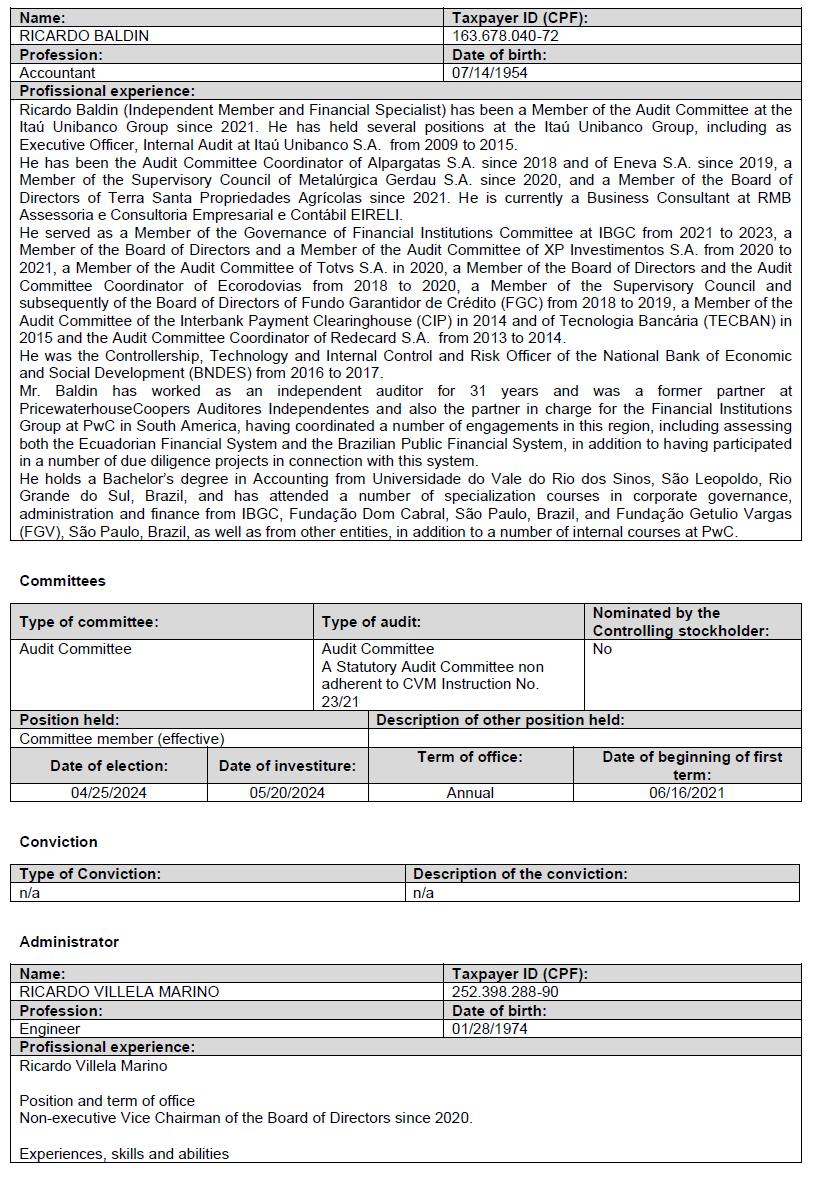 | Name: | Taxpayer ID (CPF): |
|---|---|
| RICARDO BALDIN | 163.678.040-72 |
| Profession: | Date of birth: |
| Accountant | 07/14/1954 |

Profissional experience:

Ricardo Baldin (Independent Member and Financial Specialist) has been a Member of the Audit Committee at the Itaú Unibanco Group since 2021. He has held several positions at the Itaú Unibanco Group, including as Executive Officer, Internal Audit at Itaú Unibanco S.A. from 2009 to 2015.
He has been the Audit Committee Coordinator of Alpargatas S.A. since 2018 and of Eneva S.A. since 2019, a Member of the Supervisory Council of Metalúrgica Gerdau S.A. since 2020, and a Member of the Board of Directors of Terra Santa Propriedades Agrícolas since 2021. He is currently a Business Consultant at RMB Assessoria e Consultoria Empresarial e Contábil EIRELI.
He served as a Member of the Governance of Financial Institutions Committee at IBGC from 2021 to 2023, a Member of the Board of Directors and a Member of the Audit Committee of XP Investimentos S.A. from 2020 to 2021, a Member of the Audit Committee of Totvs S.A. in 2020, a Member of the Board of Directors and the Audit Committee Coordinator of Ecorodovias from 2018 to 2020, a Member of the Supervisory Council and subsequently of the Board of Directors of Fundo Garantidor de Crédito (FGC) from 2018 to 2019, a Member of the Audit Committee of the Interbank Payment Clearinghouse (CIP) in 2014 and of Tecnologia Bancária (TECBAN) in 2015 and the Audit Committee Coordinator of Redecard S.A. from 2013 to 2014.
He was the Controllership, Technology and Internal Control and Risk Officer of the National Bank of Economic and Social Development (BNDES) from 2016 to 2017.
Mr. Baldin has worked as an independent auditor for 31 years and was a former partner at PricewaterhouseCoopers Auditores Independentes and also the partner in charge for the Financial Institutions Group at PwC in South America, having coordinated a number of engagements in this region, including assessing both the Ecuadorian Financial System and the Brazilian Public Financial System, in addition to having participated in a number of due diligence projects in connection with this system.
He holds a Bachelor's degree in Accounting from Universidade do Vale do Rio dos Sinos, São Leopoldo, Rio Grande do Sul, Brazil, and has attended a number of specialization courses in corporate governance, administration and finance from IBGC, Fundação Dom Cabral, São Paulo, Brazil, and Fundação Getulio Vargas (FGV), São Paulo, Brazil, as well as from other entities, in addition to a number of internal courses at PwC.

Committees

| Type of committee: | Type of audit: | Nominated by the Controlling stockholder: |
|---|---|---|
| Audit Committee | Audit Committee A Statutory Audit Committee non adherent to CVM Instruction No. 23/21 | No |

| Position held: | Description of other position held: |
|---|---|
| Committee member (effective) | |

| Date of election: | Date of investiture: | Term of office: | Date of beginning of first term: |
|---|---|---|---|
| 04/25/2024 | 05/20/2024 | Annual | 06/16/2021 |

Conviction

| Type of Conviction: | Description of the conviction: |
|---|---|
| n/a | n/a |

Administrator

| Name: | Taxpayer ID (CPF): |
|---|---|
| RICARDO VILLELA MARINO | 252.398.288-90 |
| Profession: | Date of birth: |
| Engineer | 01/28/1974 |

Profissional experience:

Ricardo Villela Marino

Position and term of office
Non-executive Vice Chairman of the Board of Directors since 2020.

Experiences, skills and abilities